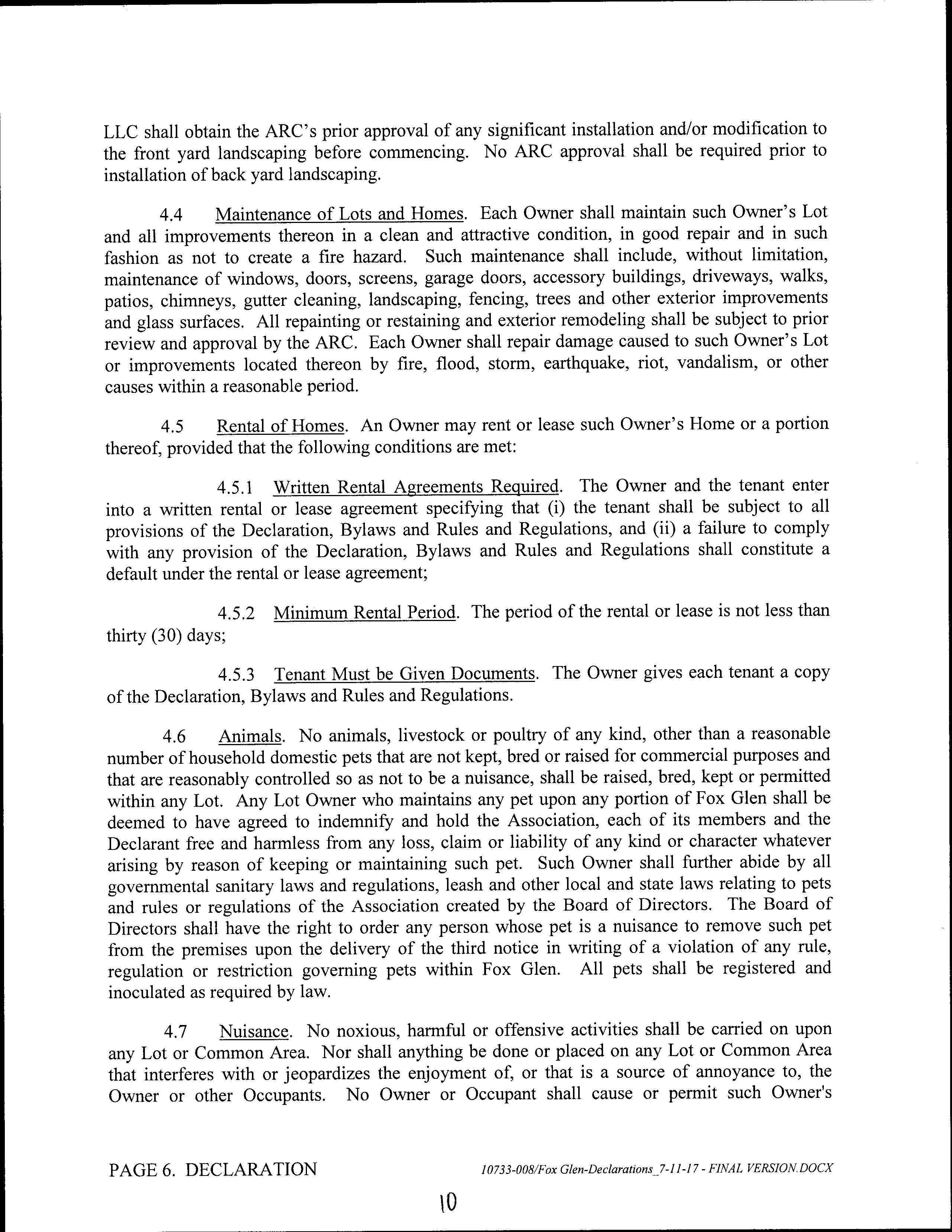 LLC shall obtain the ARC's prior approval of any significant installation and/or modification to the front yard landscaping before commencing. No ARC approval shall be required prior to installation of back yard landscaping.

4.4 Maintenance of Lots and Homes. Each Owner shall maintain such Owner's Lot and all improvements thereon in a clean and attractive condition, in good repair and in such fashion as not to create a fire hazard. Such maintenance shall include, without limitation, maintenance of windows, doors, screens, garage doors, accessory buildings, driveways, walks, patios, chimneys, gutter cleaning, landscaping, fencing, trees and other exterior improvements and glass surfaces. All repainting or restaining and exterior remodeling shall be subject to prior review and approval by the ARC. Each Owner shall repair damage caused to such Owner's Lot or improvements located thereon by fire, flood, storm, earthquake, riot, vandalism, or other causes within a reasonable period.

4.5 Rental of Homes. An Owner may rent or lease such Owner's Home or a portion thereof, provided that the following conditions are met:

4.5.1 Written Rental Agreements Required. The Owner and the tenant enter into a written rental or lease agreement specifying that (i) the tenant shall be subject to all provisions of the Declaration, Bylaws and Rules and Regulations, and (ii) a failure to comply with any provision of the Declaration, Bylaws and Rules and Regulations shall constitute a default under the rental or lease agreement;

4.5.2 Minimum Rental Period. The period of the rental or lease is not less than thirty (30) days;

4.5.3 Tenant Must be Given Documents. The Owner gives each tenant a copy of the Declaration, Bylaws and Rules and Regulations.

4.6 Animals. No animals, livestock or poultry of any kind, other than a reasonable number of household domestic pets that are not kept, bred or raised for commercial purposes and that are reasonably controlled so as not to be a nuisance, shall be raised, bred, kept or permitted within any Lot. Any Lot Owner who maintains any pet upon any portion of Fox Glen shall be deemed to have agreed to indemnify and hold the Association, each of its members and the Declarant free and harmless from any loss, claim or liability of any kind or character whatever arising by reason of keeping or maintaining such pet. Such Owner shall further abide by all governmental sanitary laws and regulations, leash and other local and state laws relating to pets and rules or regulations of the Association created by the Board of Directors. The Board of Directors shall have the right to order any person whose pet is a nuisance to remove such pet from the premises upon the delivery of the third notice in writing of a violation of any rule, regulation or restriction governing pets within Fox Glen. All pets shall be registered and inoculated as required by law.

4.7 Nuisance. No noxious, harmful or offensive activities shall be carried on upon any Lot or Common Area. Nor shall anything be done or placed on any Lot or Common Area that interferes with or jeopardizes the enjoyment of, or that is a source of annoyance to, the Owner or other Occupants. No Owner or Occupant shall cause or permit such Owner's

PAGE 6. DECLARATION 10733-008/Fox Glen-Declarations_7-11-17 - FINAL VERSION.DOCX

10